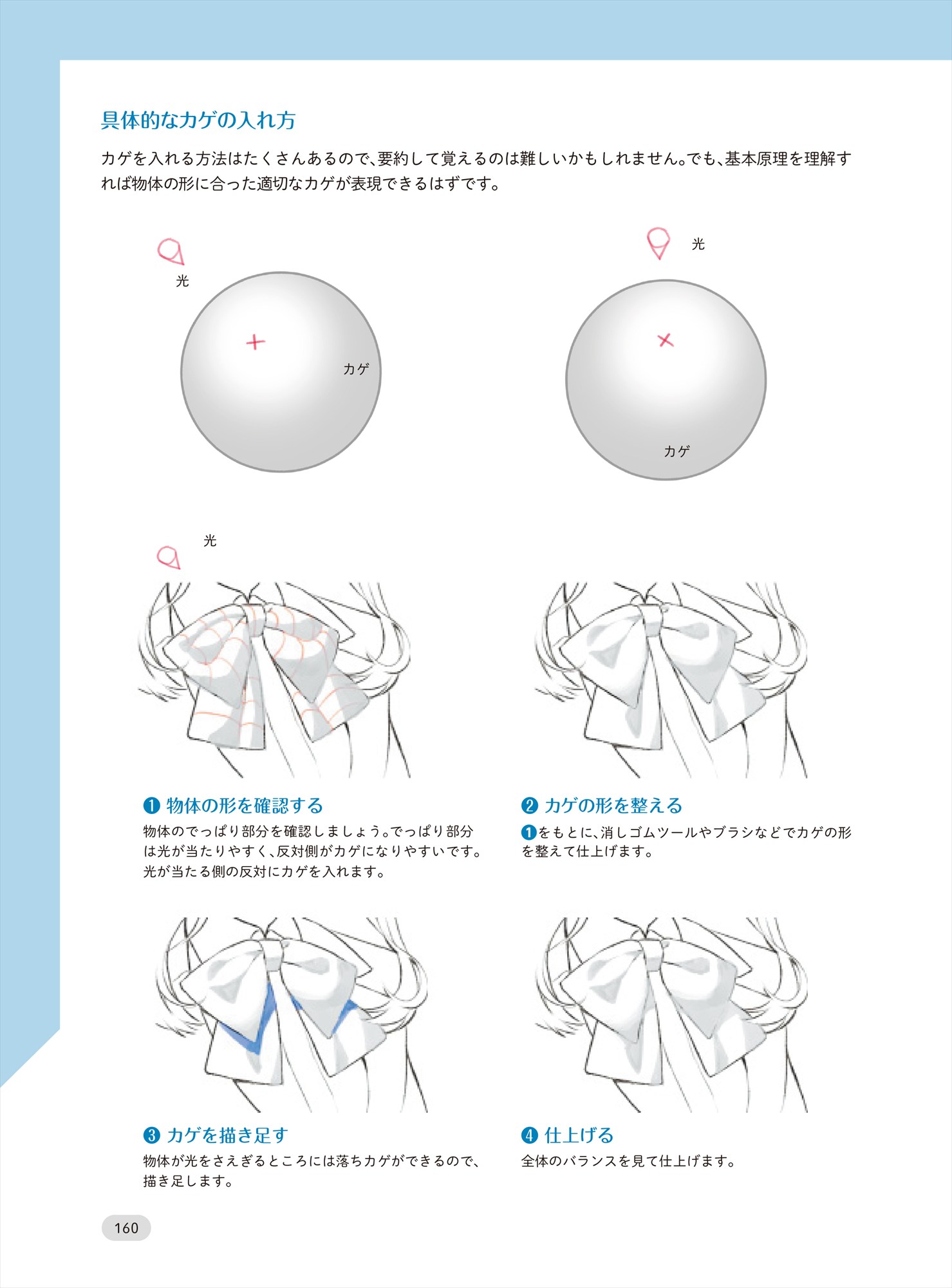 具体的なカゲの入れ方

カゲを入れる方法はたくさんあるので、要約して覚えるのは難しいかもしれません。でも、基本原理を理解すれば物体の形に合った適切なカゲが表現できるはずです。

光

カゲ

光

カゲ

光

❶ 物体の形を確認する
物体のでっぱり部分を確認しましょう。でっぱり部分は光が当たりやすく、反対側がカゲになりやすいです。光が当たる側の反対にカゲを入れます。

❷ カゲの形を整える
❶をもとに、消しゴムツールやブラシなどでカゲの形を整えて仕上げます。

❸ カゲを描き足す
物体が光をさえぎるところには落ちカゲができるので、描き足します。

❹ 仕上げる
全体のバランスを見て仕上げます。

160